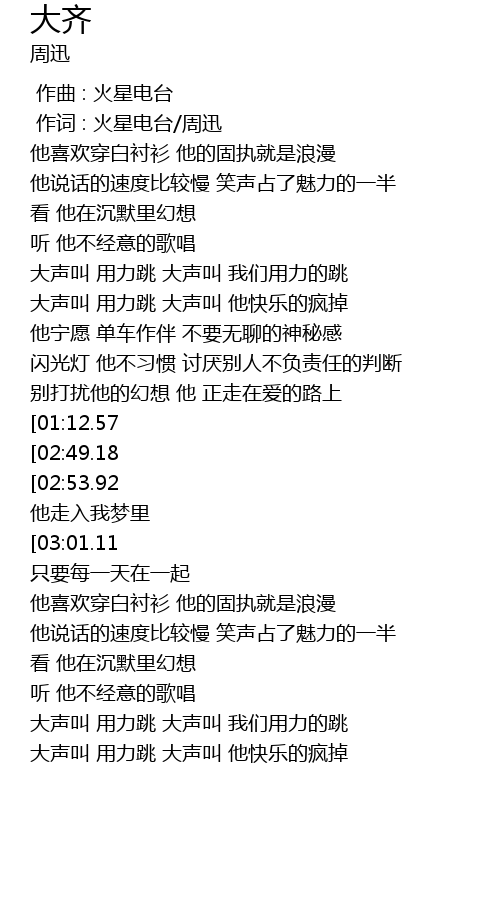 大齐
周迅

作曲 : 火星电台
作词 : 火星电台/周迅
他喜欢穿白衬衫 他的固执就是浪漫
他说话的速度比较慢 笑声占了魅力的一半
看 他在沉默里幻想
听 他不经意的歌唱
大声叫 用力跳 大声叫 我们用力的跳
大声叫 用力跳 大声叫 他快乐的疯掉
他宁愿 单车作伴 不要无聊的神秘感
闪光灯 他不习惯 讨厌别人不负责任的判断
别打扰他的幻想 他 正走在爱的路上
[01:12.57
[02:49.18
[02:53.92
他走入我梦里
[03:01.11
只要每一天在一起
他喜欢穿白衬衫 他的固执就是浪漫
他说话的速度比较慢 笑声占了魅力的一半
看 他在沉默里幻想
听 他不经意的歌唱
大声叫 用力跳 大声叫 我们用力的跳
大声叫 用力跳 大声叫 他快乐的疯掉